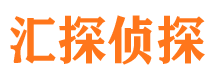 汇探侦探